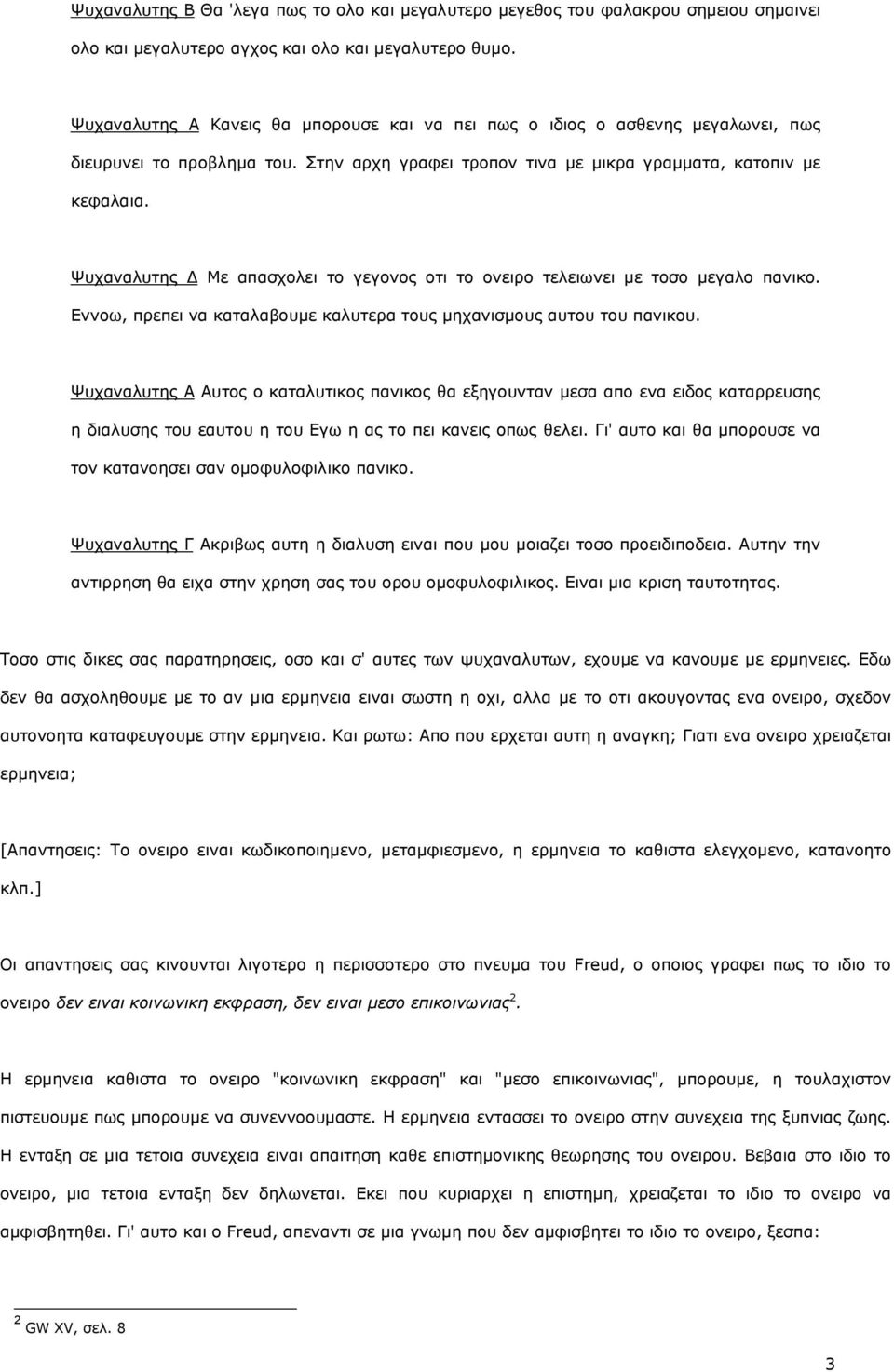 Ψυχαναλυτης Β Θα 'λεγα πως το ολο και μεγαλυτερο μεγεθος του φαλακρου σημειου σημαινει ολο και μεγαλυτερο αγχος και ολο και μεγαλυτερο θυμο.

Ψυχαναλυτης Α Κανεις θα μπορουσε και να πει πως ο ιδιος ο ασθενης μεγαλωνει, πως διευρυνει το προβλημα του. Στην αρχη γραφει τροπον τινα με μικρα γραμματα, κατοπιν με κεφαλαια.

Ψυχαναλυτης Δ Με απασχολει το γεγονος οτι το ονειρο τελειωνει με τοσο μεγαλο πανικο. Εννοω, πρεπει να καταλαβουμε καλυτερα τους μηχανισμους αυτου του πανικου.

Ψυχαναλυτης Α Αυτος ο καταλυτικος πανικος θα εξηγουνταν μεσα απο ενα ειδος καταρρευσης η διαλυσης του εαυτου η του Εγω η ας το πει κανεις οπως θελει. Γι' αυτο και θα μπορουσε να τον κατανοησει σαν ομοφυλοφιλικο πανικο.

Ψυχαναλυτης Γ Ακριβως αυτη η διαλυση ειναι που μου μοιαζει τοσο προειδιποδεια. Αυτην την αντιρρηση θα ειχα στην χρηση σας του ορου ομοφυλοφιλικος. Ειναι μια κριση ταυτοτητας.

Τοσο στις δικες σας παρατηρησεις, οσο και σ' αυτες των ψυχαναλυτων, εχουμε να κανουμε με ερμηνειες. Εδω δεν θα ασχοληθουμε με το αν μια ερμηνεια ειναι σωστη η οχι, αλλα με το οτι ακουγοντας ενα ονειρο, σχεδον αυτονοητα καταφευγουμε στην ερμηνεια. Και ρωτω: Απο που ερχεται αυτη η αναγκη; Γιατι ενα ονειρο χρειαζεται ερμηνεια;

[Απαντησεις: Το ονειρο ειναι κωδικοποιημενο, μεταμφιεσμενο, η ερμηνεια το καθιστα ελεγχομενο, κατανοητο κλπ.]

Οι απαντησεις σας κινουνται λιγοτερο η περισσοτερο στο πνευμα του Freud, ο οποιος γραφει πως το ιδιο το ονειρο δεν ειναι κοινωνικη εκφραση, δεν ειναι μεσο επικοινωνιας$^2$.

Η ερμηνεια καθιστα το ονειρο "κοινωνικη εκφραση" και "μεσο επικοινωνιας", μπορουμε, η τουλαχιστον πιστευουμε πως μπορουμε να συνεννοουμαστε. Η ερμηνεια εντασσει το ονειρο στην συνεχεια της ξυπνιας ζωης. Η ενταξη σε μια τετοια συνεχεια ειναι απαιτηση καθε επιστημονικης θεωρησης του ονειρου. Βεβαια στο ιδιο το ονειρο, μια τετοια ενταξη δεν δηλωνεται. Εκει που κυριαρχει η επιστημη, χρειαζεται το ιδιο το ονειρο να αμφισβητηθει. Γι' αυτο και ο Freud, απεναντι σε μια γνωμη που δεν αμφισβητει το ιδιο το ονειρο, ξεσπα:

$^2$ GW XV, σελ. 8

3